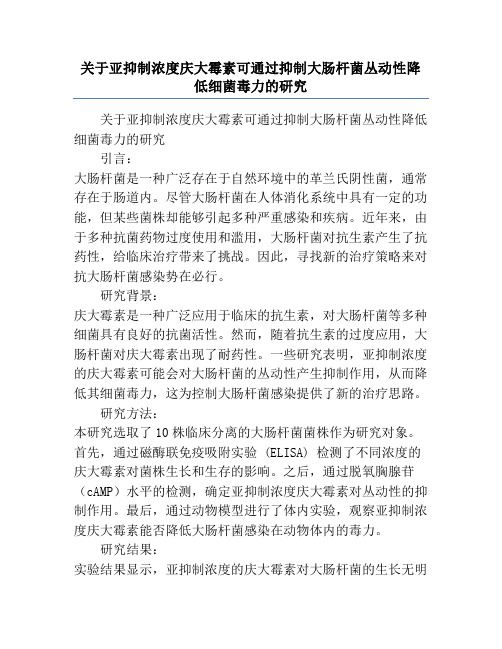 关于亚抑制浓度庆大霉素可通过抑制大肠杆菌丛动性降低细菌毒力的研究

关于亚抑制浓度庆大霉素可通过抑制大肠杆菌丛动性降低细菌毒力的研究

引言：

大肠杆菌是一种广泛存在于自然环境中的革兰氏阴性菌，通常存在于肠道内。尽管大肠杆菌在人体消化系统中具有一定的功能，但某些菌株却能够引起多种严重感染和疾病。近年来，由于多种抗菌药物过度使用和滥用，大肠杆菌对抗生素产生了抗药性，给临床治疗带来了挑战。因此，寻找新的治疗策略来对抗大肠杆菌感染势在必行。

研究背景：

庆大霉素是一种广泛应用于临床的抗生素，对大肠杆菌等多种细菌具有良好的抗菌活性。然而，随着抗生素的过度应用，大肠杆菌对庆大霉素出现了耐药性。一些研究表明，亚抑制浓度的庆大霉素可能会对大肠杆菌的丛动性产生抑制作用，从而降低其细菌毒力，这为控制大肠杆菌感染提供了新的治疗思路。

研究方法：

本研究选取了10株临床分离的大肠杆菌菌株作为研究对象。首先，通过磁酶联免疫吸附实验（ELISA）检测了不同浓度的庆大霉素对菌株生长和生存的影响。之后，通过脱氧胸腺苷（cAMP）水平的检测，确定亚抑制浓度庆大霉素对丛动性的抑制作用。最后，通过动物模型进行了体内实验，观察亚抑制浓度庆大霉素能否降低大肠杆菌感染在动物体内的毒力。

研究结果：

实验结果显示，亚抑制浓度的庆大霉素对大肠杆菌的生长无明